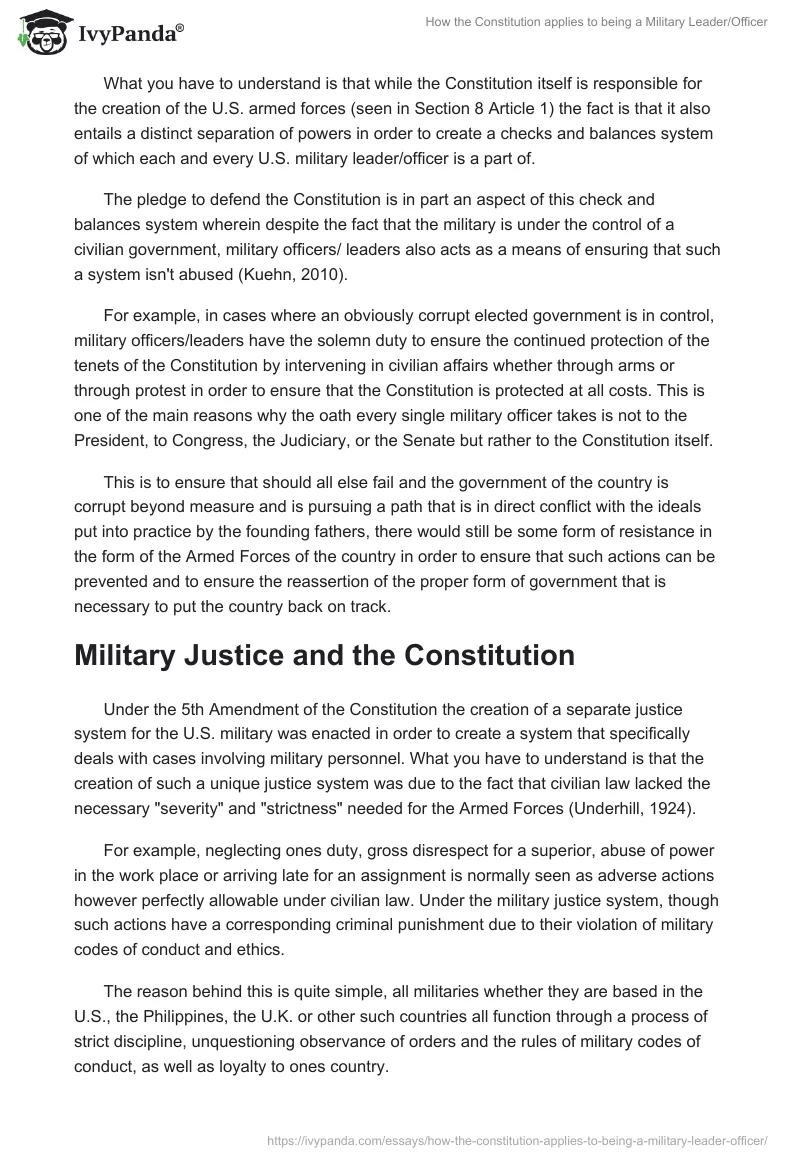 IvyPanda®

How the Constitution applies to being a Military Leader/Officer

What you have to understand is that while the Constitution itself is responsible for the creation of the U.S. armed forces (seen in Section 8 Article 1) the fact is that it also entails a distinct separation of powers in order to create a checks and balances system of which each and every U.S. military leader/officer is a part of.

The pledge to defend the Constitution is in part an aspect of this check and balances system wherein despite the fact that the military is under the control of a civilian government, military officers/ leaders also acts as a means of ensuring that such a system isn't abused (Kuehn, 2010).

For example, in cases where an obviously corrupt elected government is in control, military officers/leaders have the solemn duty to ensure the continued protection of the tenets of the Constitution by intervening in civilian affairs whether through arms or through protest in order to ensure that the Constitution is protected at all costs. This is one of the main reasons why the oath every single military officer takes is not to the President, to Congress, the Judiciary, or the Senate but rather to the Constitution itself.

This is to ensure that should all else fail and the government of the country is corrupt beyond measure and is pursuing a path that is in direct conflict with the ideals put into practice by the founding fathers, there would still be some form of resistance in the form of the Armed Forces of the country in order to ensure that such actions can be prevented and to ensure the reassertion of the proper form of government that is necessary to put the country back on track.

Military Justice and the Constitution

Under the 5th Amendment of the Constitution the creation of a separate justice system for the U.S. military was enacted in order to create a system that specifically deals with cases involving military personnel. What you have to understand is that the creation of such a unique justice system was due to the fact that civilian law lacked the necessary "severity" and "strictness" needed for the Armed Forces (Underhill, 1924).

For example, neglecting ones duty, gross disrespect for a superior, abuse of power in the work place or arriving late for an assignment is normally seen as adverse actions however perfectly allowable under civilian law. Under the military justice system, though such actions have a corresponding criminal punishment due to their violation of military codes of conduct and ethics.

The reason behind this is quite simple, all militaries whether they are based in the U.S., the Philippines, the U.K. or other such countries all function through a process of strict discipline, unquestioning observance of orders and the rules of military codes of conduct, as well as loyalty to ones country.

https://ivypanda.com/essays/how-the-constitution-applies-to-being-a-military-leader-officer/